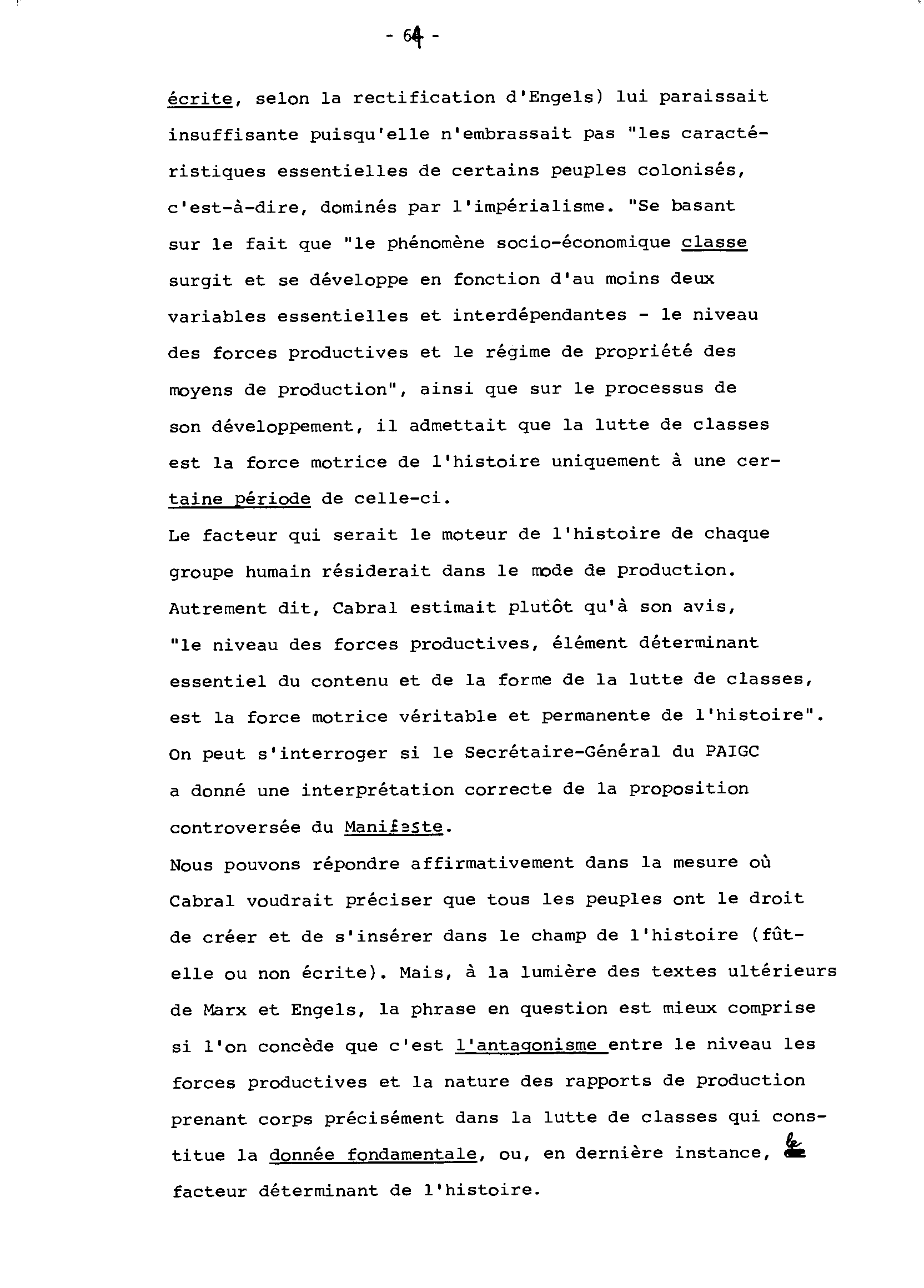 - 64 -

écrite, selon la rectification d'Engels) lui paraissait insuffisante puisqu'elle n'embrassait pas "les caractéristiques essentielles de certains peuples colonisés, c'est-à-dire, dominés par l'impérialisme. "Se basant sur le fait que "le phénomène socio-économique classe surgit et se développe en fonction d'au moins deux variables essentielles et interdépendantes - le niveau des forces productives et le régime de propriété des moyens de production", ainsi que sur le processus de son développement, il admettait que la lutte de classes est la force motrice de l'histoire uniquement à une certaine période de celle-ci.
Le facteur qui serait le moteur de l'histoire de chaque groupe humain résiderait dans le mode de production. Autrement dit, Cabral estimait plutôt qu'à son avis, "le niveau des forces productives, élément déterminant essentiel du contenu et de la forme de la lutte de classes, est la force motrice véritable et permanente de l'histoire".
On peut s'interroger si le Secrétaire-Général du PAIGC a donné une interprétation correcte de la proposition controversée du Manifeste.
Nous pouvons répondre affirmativement dans la mesure où Cabral voudrait préciser que tous les peuples ont le droit de créer et de s'insérer dans le champ de l'histoire (fût-elle ou non écrite). Mais, à la lumière des textes ultérieurs de Marx et Engels, la phrase en question est mieux comprise si l'on concède que c'est l'antagonisme entre le niveau les forces productives et la nature des rapports de production prenant corps précisément dans la lutte de classes qui constitue la donnée fondamentale, ou, en dernière instance, le facteur déterminant de l'histoire.